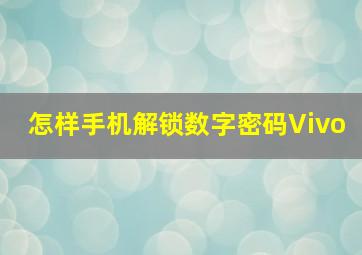 怎样手机解锁数字密码Vivo